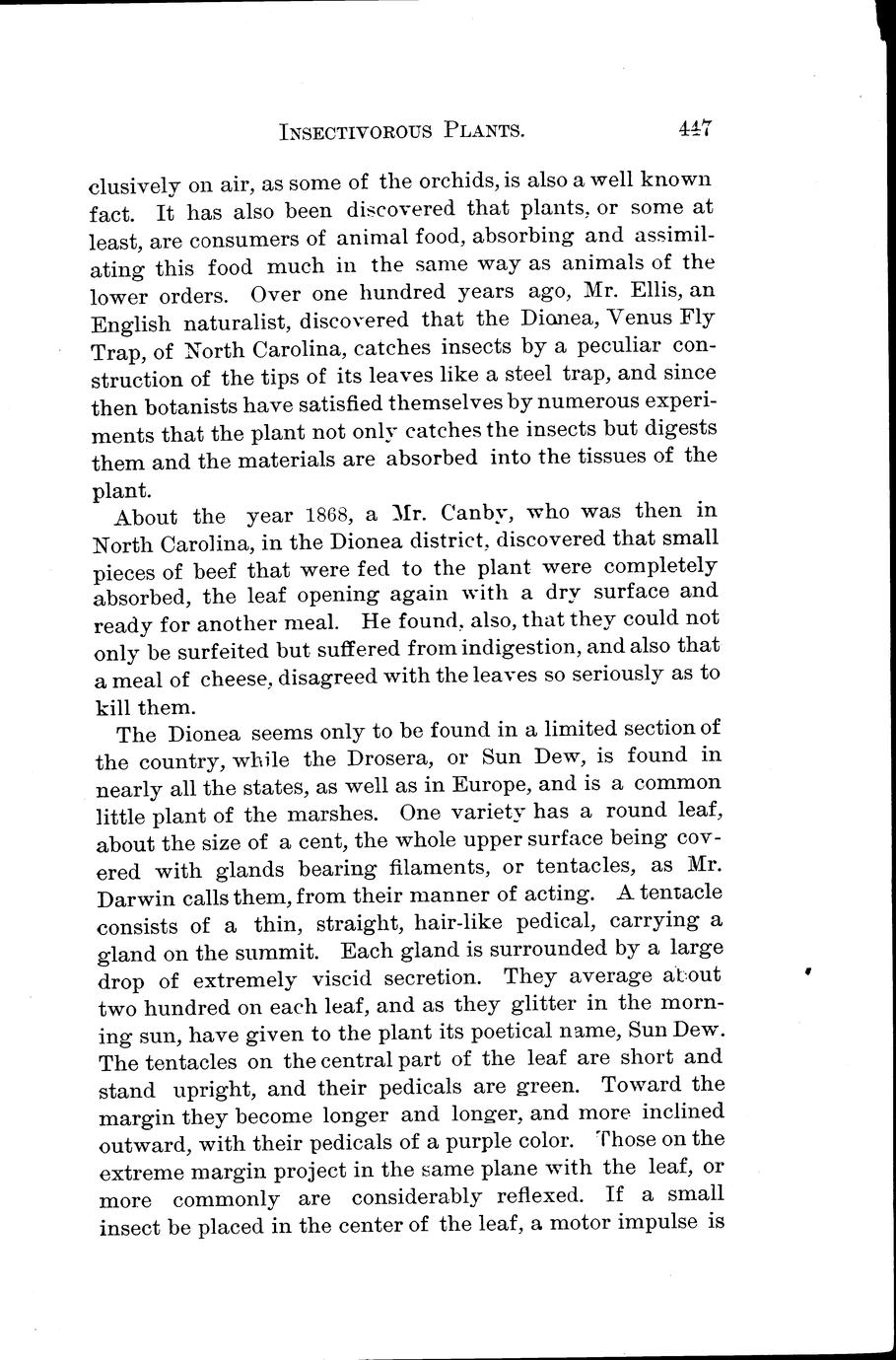 INSECTIVOROUS PLANTS. 447

clusively on air, as some of the orchids, is also a well known fact. It has also been discovered that plants, or some at least, are consumers of animal food, absorbing and assimilating this food much in the same way as animals of the lower orders. Over one hundred years ago, Mr. Ellis, an English naturalist, discovered that the Dionea, Venus Fly Trap, of North Carolina, catches insects by a peculiar construction of the tips of its leaves like a steel trap, and since then botanists have satisfied themselves by numerous experiments that the plant not only catches the insects but digests them and the materials are absorbed into the tissues of the plant.

About the year 1868, a Mr. Canby, who was then in North Carolina, in the Dionea district, discovered that small pieces of beef that were fed to the plant were completely absorbed, the leaf opening again with a dry surface and ready for another meal. He found, also, that they could not only be surfeited but suffered from indigestion, and also that a meal of cheese, disagreed with the leaves so seriously as to kill them.

The Dionea seems only to be found in a limited section of the country, while the Drosera, or Sun Dew, is found in nearly all the states, as well as in Europe, and is a common little plant of the marshes. One variety has a round leaf, about the size of a cent, the whole upper surface being covered with glands bearing filaments, or tentacles, as Mr. Darwin calls them, from their manner of acting. A tentacle consists of a thin, straight, hair-like pedical, carrying a gland on the summit. Each gland is surrounded by a large drop of extremely viscid secretion. They average about two hundred on each leaf, and as they glitter in the morning sun, have given to the plant its poetical name, Sun Dew. The tentacles on the central part of the leaf are short and stand upright, and their pedicals are green. Toward the margin they become longer and longer, and more inclined outward, with their pedicals of a purple color. Those on the extreme margin project in the same plane with the leaf, or more commonly are considerably reflexed. If a small insect be placed in the center of the leaf, a motor impulse is